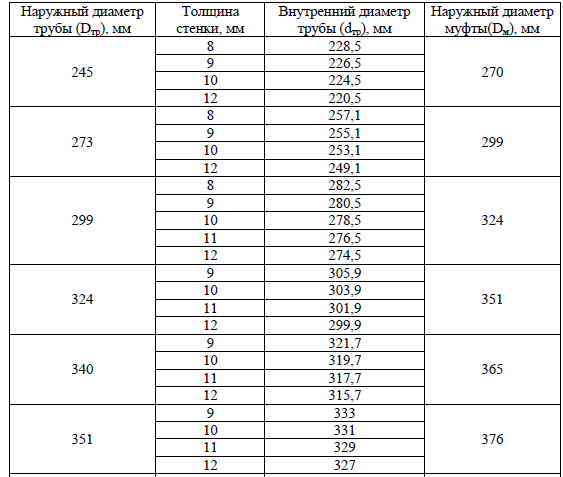 | Наружный диаметр трубы ($D_{тр}$), мм | Толщина стенки, мм | Внутренний диаметр трубы ($d_{тр}$), мм | Наружный диаметр муфты($D_{м}$), мм |
|---|---|---|---|
| 245 | 8 | 228,5 | 270 |
| | 9 | 226,5 | |
| | 10 | 224,5 | |
| | 12 | 220,5 | |
| 273 | 8 | 257,1 | 299 |
| | 9 | 255,1 | |
| | 10 | 253,1 | |
| | 12 | 249,1 | |
| 299 | 8 | 282,5 | 324 |
| | 9 | 280,5 | |
| | 10 | 278,5 | |
| | 11 | 276,5 | |
| | 12 | 274,5 | |
| 324 | 9 | 305,9 | 351 |
| | 10 | 303,9 | |
| | 11 | 301,9 | |
| | 12 | 299,9 | |
| 340 | 9 | 321,7 | 365 |
| | 10 | 319,7 | |
| | 11 | 317,7 | |
| | 12 | 315,7 | |
| 351 | 9 | 333 | 376 |
| | 10 | 331 | |
| | 11 | 329 | |
| | 12 | 327 | |